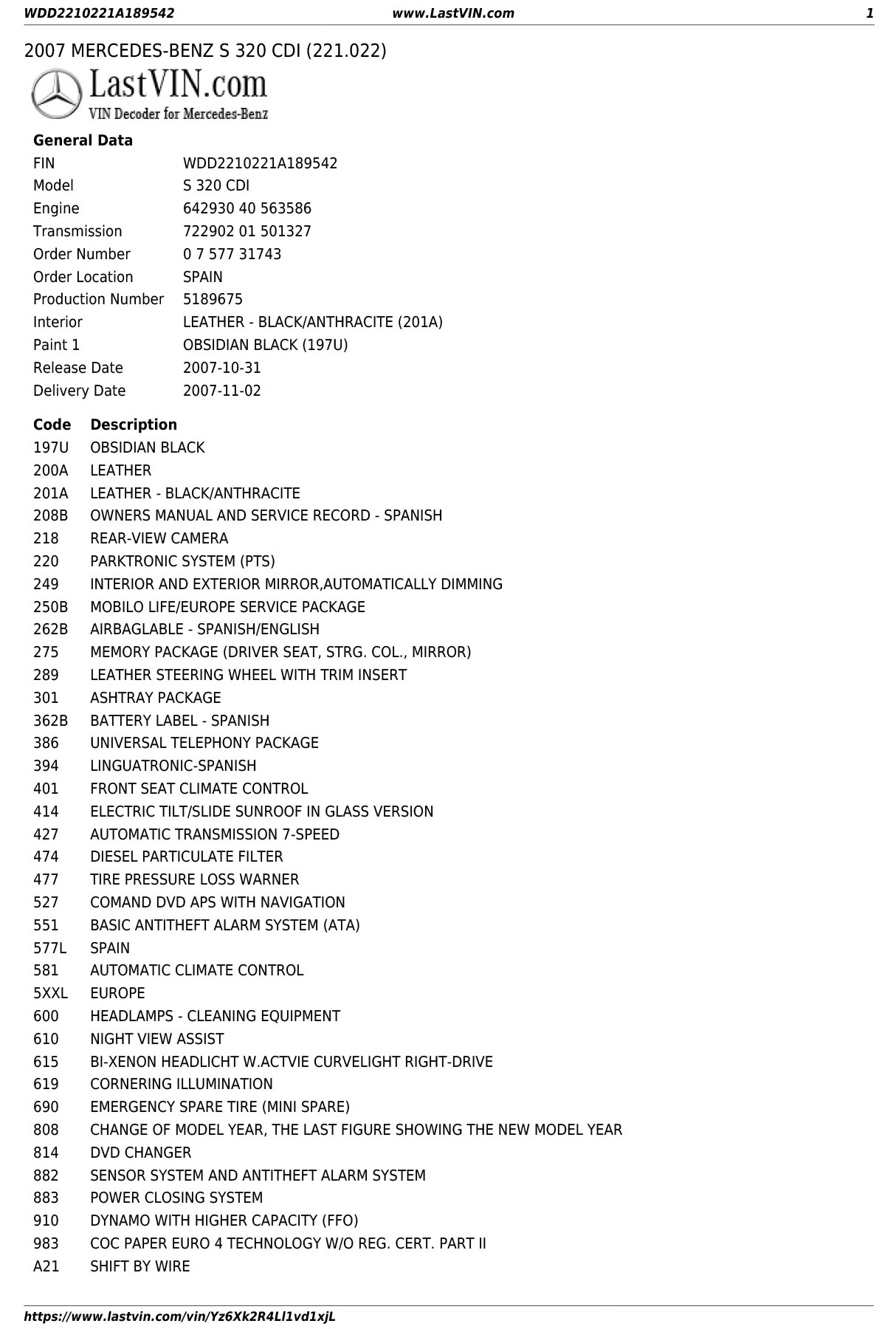 WDD2210221A189542 www.LastVIN.com 1

2007 MERCEDES-BENZ S 320 CDI (221.022)

LastVIN.com
VIN Decoder for Mercedes-Benz

General Data

| | |
|---|---|
| FIN | WDD2210221A189542 |
| Model | S 320 CDI |
| Engine | 642930 40 563586 |
| Transmission | 722902 01 501327 |
| Order Number | 0 7 577 31743 |
| Order Location | SPAIN |
| Production Number | 5189675 |
| Interior | LEATHER - BLACK/ANTHRACITE (201A) |
| Paint 1 | OBSIDIAN BLACK (197U) |
| Release Date | 2007-10-31 |
| Delivery Date | 2007-11-02 |

| Code | Description |
|---|---|
| 197U | OBSIDIAN BLACK |
| 200A | LEATHER |
| 201A | LEATHER - BLACK/ANTHRACITE |
| 208B | OWNERS MANUAL AND SERVICE RECORD - SPANISH |
| 218 | REAR-VIEW CAMERA |
| 220 | PARKTRONIC SYSTEM (PTS) |
| 249 | INTERIOR AND EXTERIOR MIRROR,AUTOMATICALLY DIMMING |
| 250B | MOBILO LIFE/EUROPE SERVICE PACKAGE |
| 262B | AIRBAGLABLE - SPANISH/ENGLISH |
| 275 | MEMORY PACKAGE (DRIVER SEAT, STRG. COL., MIRROR) |
| 289 | LEATHER STEERING WHEEL WITH TRIM INSERT |
| 301 | ASHTRAY PACKAGE |
| 362B | BATTERY LABEL - SPANISH |
| 386 | UNIVERSAL TELEPHONY PACKAGE |
| 394 | LINGUATRONIC-SPANISH |
| 401 | FRONT SEAT CLIMATE CONTROL |
| 414 | ELECTRIC TILT/SLIDE SUNROOF IN GLASS VERSION |
| 427 | AUTOMATIC TRANSMISSION 7-SPEED |
| 474 | DIESEL PARTICULATE FILTER |
| 477 | TIRE PRESSURE LOSS WARNER |
| 527 | COMAND DVD APS WITH NAVIGATION |
| 551 | BASIC ANTITHEFT ALARM SYSTEM (ATA) |
| 577L | SPAIN |
| 581 | AUTOMATIC CLIMATE CONTROL |
| 5XXL | EUROPE |
| 600 | HEADLAMPS - CLEANING EQUIPMENT |
| 610 | NIGHT VIEW ASSIST |
| 615 | BI-XENON HEADLICHT W.ACTVIE CURVELIGHT RIGHT-DRIVE |
| 619 | CORNERING ILLUMINATION |
| 690 | EMERGENCY SPARE TIRE (MINI SPARE) |
| 808 | CHANGE OF MODEL YEAR, THE LAST FIGURE SHOWING THE NEW MODEL YEAR |
| 814 | DVD CHANGER |
| 882 | SENSOR SYSTEM AND ANTITHEFT ALARM SYSTEM |
| 883 | POWER CLOSING SYSTEM |
| 910 | DYNAMO WITH HIGHER CAPACITY (FFO) |
| 983 | COC PAPER EURO 4 TECHNOLOGY W/O REG. CERT. PART II |
| A21 | SHIFT BY WIRE |

https://www.lastvin.com/vin/Yz6Xk2R4Ll1vd1xjL